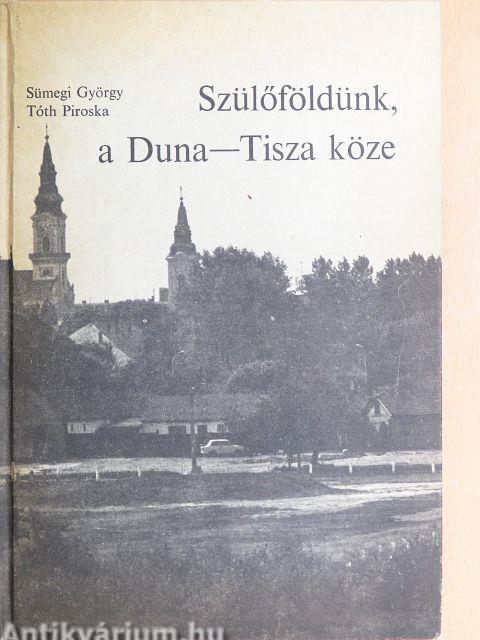 Sümegi György
Tóth Piroska

Szülőföldünk,
a Duna—Tisza köze

Antikvárium.hu